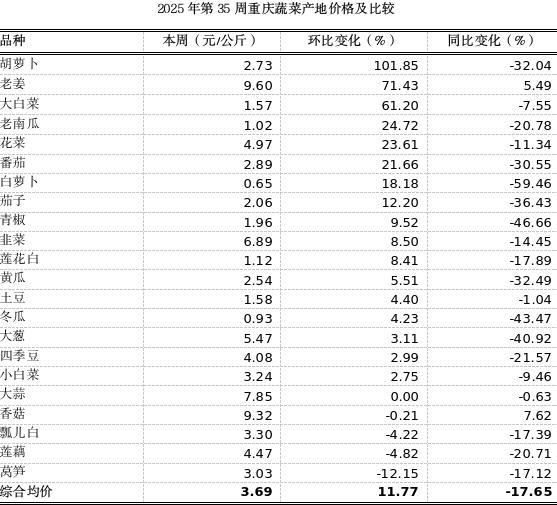 2025 年第 35 周重庆蔬菜产地价格及比较

| 品种 | 本周（元/公斤） | 环比变化（%） | 同比变化（%） |
|---|---|---|---|
| 胡萝卜 | 2.73 | 101.85 | -32.04 |
| 老姜 | 9.60 | 71.43 | 5.49 |
| 大白菜 | 1.57 | 61.20 | -7.55 |
| 老南瓜 | 1.02 | 24.72 | -20.78 |
| 花菜 | 4.97 | 23.61 | -11.34 |
| 番茄 | 2.89 | 21.66 | -30.55 |
| 白萝卜 | 0.65 | 18.18 | -59.46 |
| 茄子 | 2.06 | 12.20 | -36.43 |
| 青椒 | 1.96 | 9.52 | -46.66 |
| 韭菜 | 6.89 | 8.50 | -14.45 |
| 莲花白 | 1.12 | 8.41 | -17.89 |
| 黄瓜 | 2.54 | 5.51 | -32.49 |
| 土豆 | 1.58 | 4.40 | -1.04 |
| 冬瓜 | 0.93 | 4.23 | -43.47 |
| 大葱 | 5.47 | 3.11 | -40.92 |
| 四季豆 | 4.08 | 2.99 | -21.57 |
| 小白菜 | 3.24 | 2.75 | -9.46 |
| 大蒜 | 7.85 | 0.00 | -0.63 |
| 香菇 | 9.32 | -0.21 | 7.62 |
| 瓢儿白 | 3.30 | -4.22 | -17.39 |
| 莲藕 | 4.47 | -4.82 | -20.71 |
| 莴笋 | 3.03 | -12.15 | -17.12 |
| 综合均价 | 3.69 | 11.77 | -17.65 |